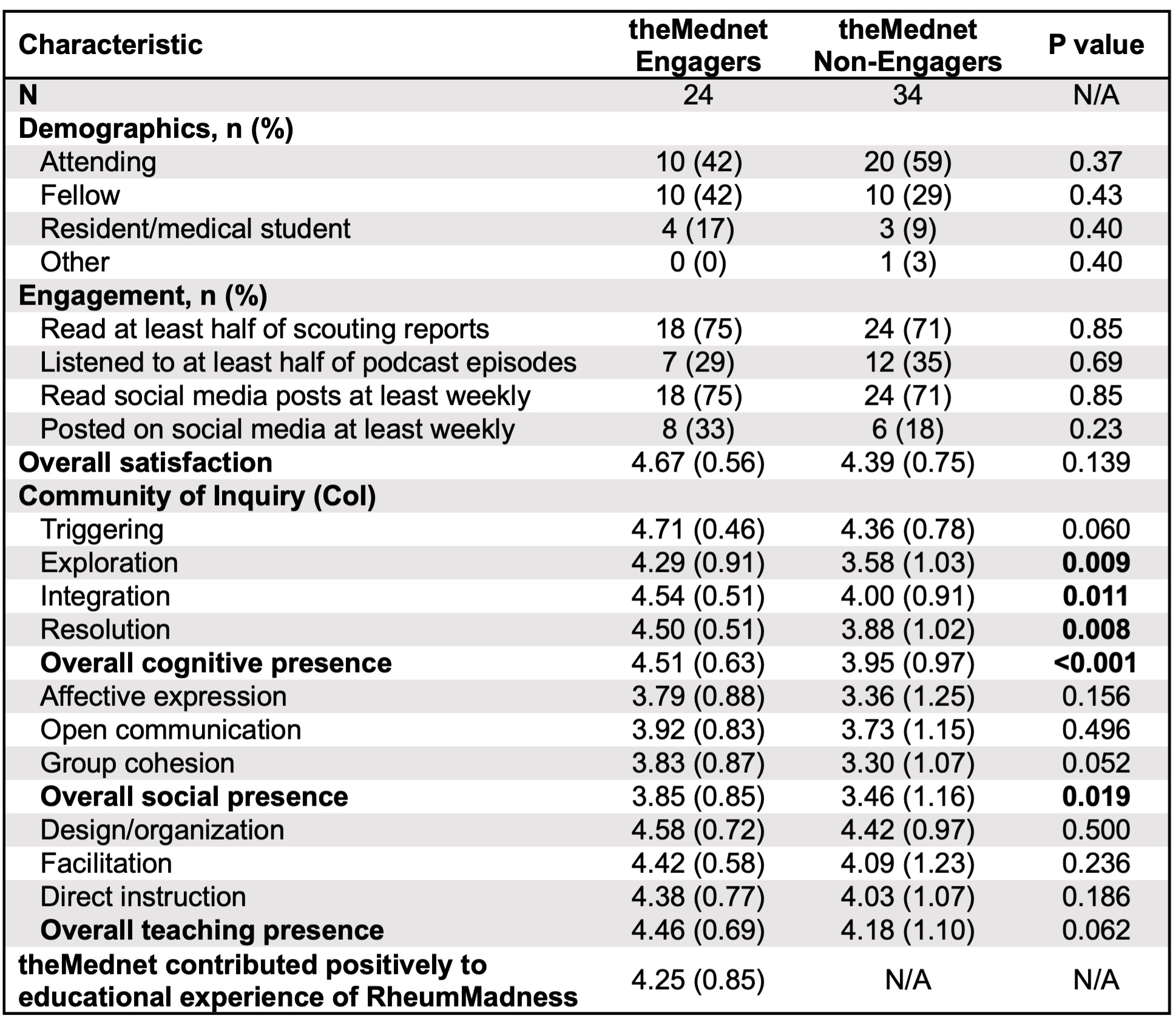 | Characteristic | theMednet Engagers | theMednet Non-Engagers | P value |
|---|---|---|---|
| N | 24 | 34 | N/A |
| Demographics, n (%) | | | |
| Attending | 10 (42) | 20 (59) | 0.37 |
| Fellow | 10 (42) | 10 (29) | 0.43 |
| Resident/medical student | 4 (17) | 3 (9) | 0.40 |
| Other | 0 (0) | 1 (3) | 0.40 |
| Engagement, n (%) | | | |
| Read at least half of scouting reports | 18 (75) | 24 (71) | 0.85 |
| Listened to at least half of podcast episodes | 7 (29) | 12 (35) | 0.69 |
| Read social media posts at least weekly | 18 (75) | 24 (71) | 0.85 |
| Posted on social media at least weekly | 8 (33) | 6 (18) | 0.23 |
| Overall satisfaction | 4.67 (0.56) | 4.39 (0.75) | 0.139 |
| Community of Inquiry (CoI) | | | |
| Triggering | 4.71 (0.46) | 4.36 (0.78) | 0.060 |
| Exploration | 4.29 (0.91) | 3.58 (1.03) | 0.009 |
| Integration | 4.54 (0.51) | 4.00 (0.91) | 0.011 |
| Resolution | 4.50 (0.51) | 3.88 (1.02) | 0.008 |
| Overall cognitive presence | 4.51 (0.63) | 3.95 (0.97) | <0.001 |
| Affective expression | 3.79 (0.88) | 3.36 (1.25) | 0.156 |
| Open communication | 3.92 (0.83) | 3.73 (1.15) | 0.496 |
| Group cohesion | 3.83 (0.87) | 3.30 (1.07) | 0.052 |
| Overall social presence | 3.85 (0.85) | 3.46 (1.16) | 0.019 |
| Design/organization | 4.58 (0.72) | 4.42 (0.97) | 0.500 |
| Facilitation | 4.42 (0.58) | 4.09 (1.23) | 0.236 |
| Direct instruction | 4.38 (0.77) | 4.03 (1.07) | 0.186 |
| Overall teaching presence | 4.46 (0.69) | 4.18 (1.10) | 0.062 |
| theMednet contributed positively to educational experience of RheumMadness | 4.25 (0.85) | N/A | N/A |